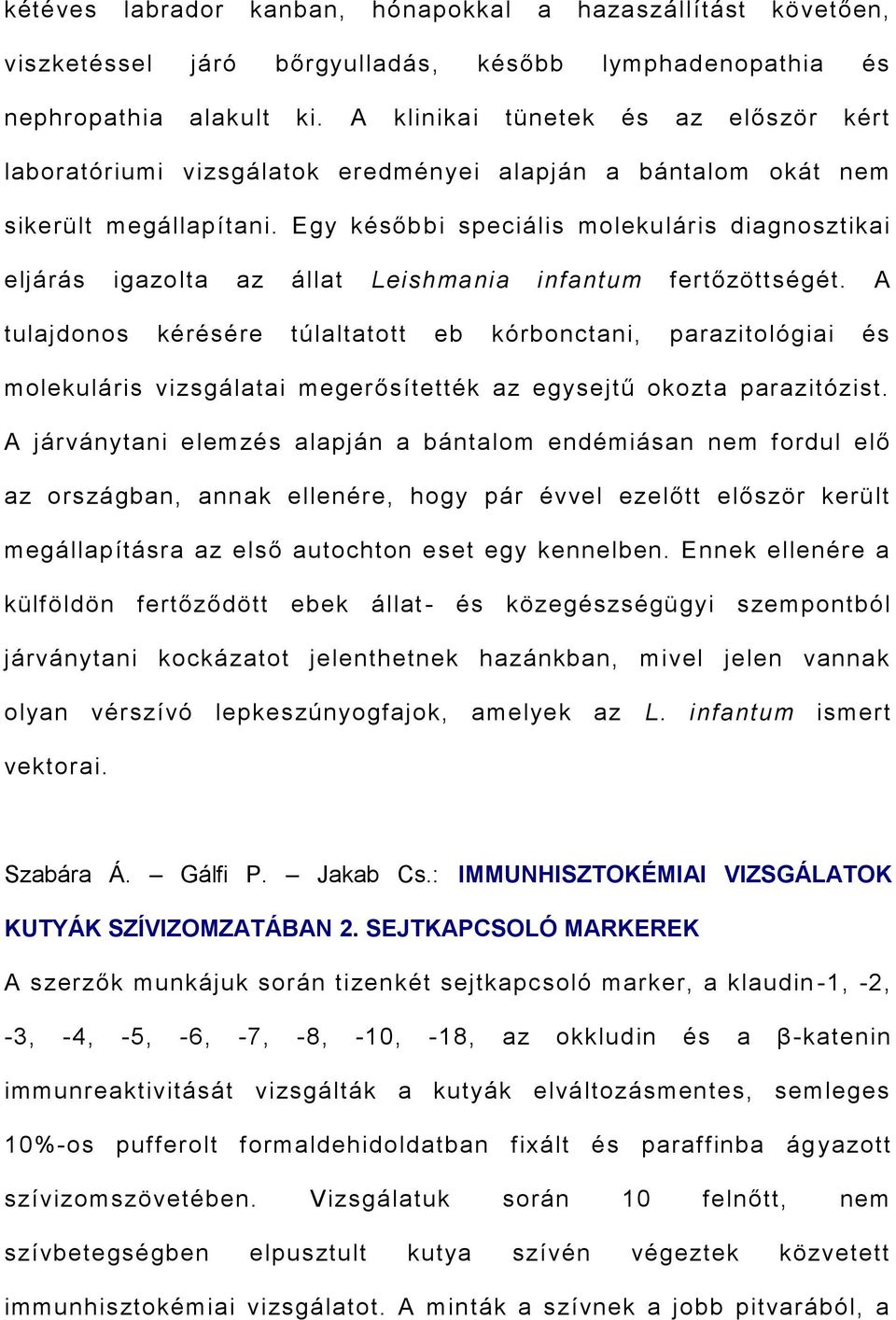 kétéves labrador kanban, hónapokkal a hazaszállítást követően, viszketéssel járó bőrgyulladás, később lymphadenopathia és nephropathia alakult ki. A klinikai tünetek és az először kért laboratóriumi vizsgálatok eredményei alapján a bántalom okát nem sikerült megállapítani. Egy későbbi speciális molekuláris diagnosztikai eljárás igazolta az állat Leishmania infantum fertőzöttségét. A tulajdonos kérésére túlaltatott eb kórbonctani, parazitológiai és molekuláris vizsgálatai megerősítették az egysejtű okozta parazitózist. A járványtani elemzés alapján a bántalom endémiásan nem fordul elő az országban, annak ellenére, hogy pár évvel ezelőtt először került megállapításra az első autochton eset egy kennelben. Ennek ellenére a külföldön fertőződött ebek állat- és közegészségügyi szempontból járványtani kockázatot jelenthetnek hazánkban, mivel jelen vannak olyan vérszívó lepkeszúnyogfajok, amelyek az L. infantum ismert vektorai.

Szabára Á. – Gálfi P. – Jakab Cs.: IMMUNHISZTOKÉMIAI VIZSGÁLATOK KUTYÁK SZÍVIZOMZATÁBAN 2. SEJTKAPCSOLÓ MARKEREK

A szerzők munkájuk során tizenkét sejtkapcsoló marker, a klaudin-1, -2, -3, -4, -5, -6, -7, -8, -10, -18, az okkludin és a β-katenin immunreaktivitását vizsgálták a kutyák elváltozásmentes, semleges 10%-os pufferolt formaldehidoldatban fixált és paraffinba ágyazott szívizomszövetében. Vizsgálatuk során 10 felnőtt, nem szívbetegségben elpusztult kutya szívén végeztek közvetett immunhisztokémiai vizsgálatot. A minták a szívnek a jobb pitvarából, a